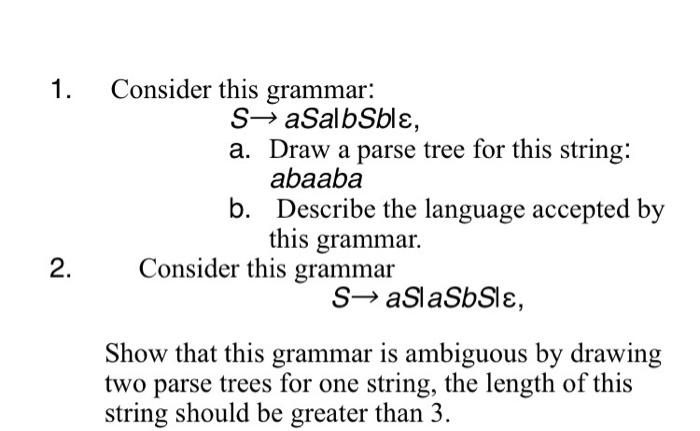 1. Consider this grammar:

$S \rightarrow aSa|bSb|\varepsilon$,

a. Draw a parse tree for this string: abaaba

b. Describe the language accepted by this grammar.

2. Consider this grammar

$S \rightarrow aS|aSbS|\varepsilon$,

Show that this grammar is ambiguous by drawing two parse trees for one string, the length of this string should be greater than 3.